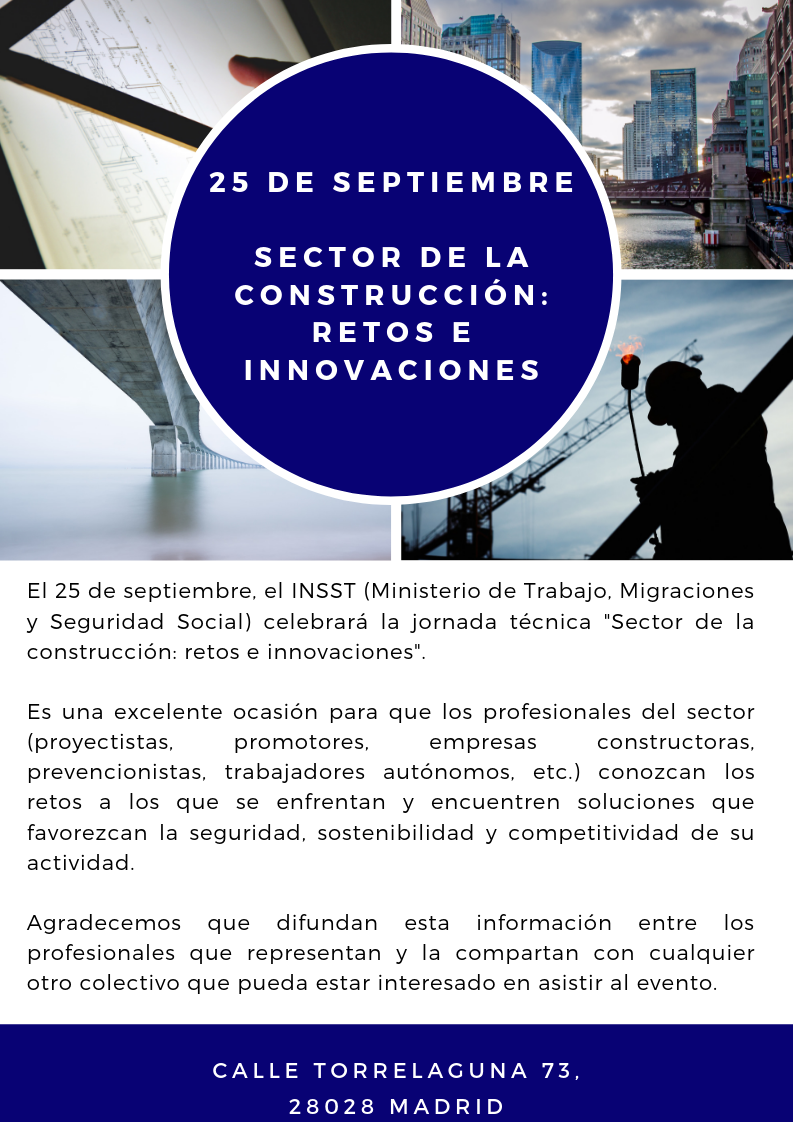 25 DE SEPTIEMBRE

SECTOR DE LA CONSTRUCCIÓN: RETOS E INNOVACIONES

El 25 de septiembre, el INSST (Ministerio de Trabajo, Migraciones y Seguridad Social) celebrará la jornada técnica "Sector de la construcción: retos e innovaciones".

Es una excelente ocasión para que los profesionales del sector (proyectistas, promotores, empresas constructoras, prevencionistas, trabajadores autónomos, etc.) conozcan los retos a los que se enfrentan y encuentren soluciones que favorezcan la seguridad, sostenibilidad y competitividad de su actividad.

Agradecemos que difundan esta información entre los profesionales que representan y la compartan con cualquier otro colectivo que pueda estar interesado en asistir al evento.

CALLE TORRELAGUNA 73,
28028 MADRID